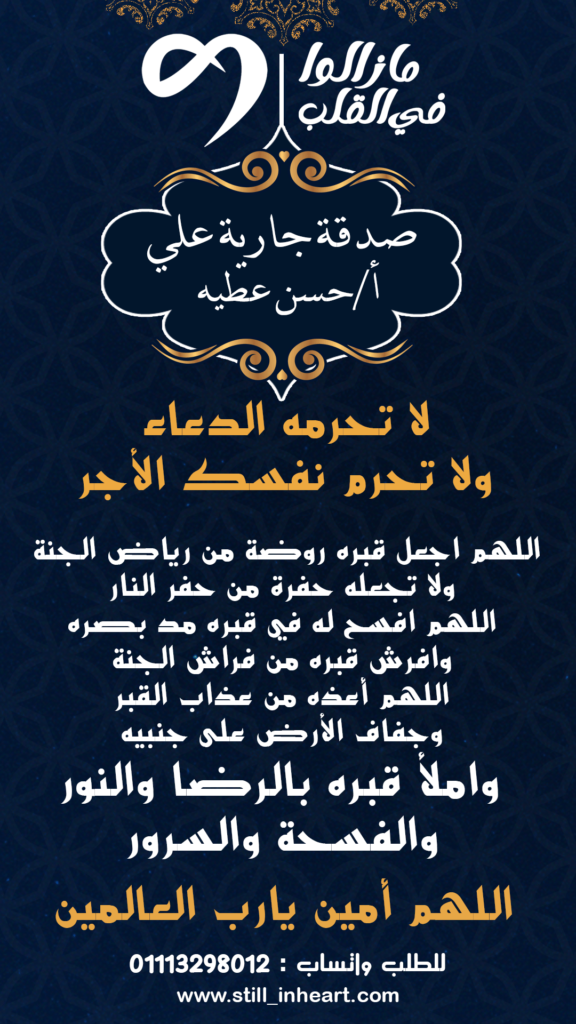 مازالوا
في القلب

صدقة جارية علي
أ/حسن عطيه

لا تحرمه الدعاء
ولا تحرم نفسك الأجر

اللهم اجعل قبره روضة من رياض الجنة
ولا تجعله حفرة من حفر النار
اللهم افسح له في قبره مد بصره
وافرش قبره من فراش الجنة
اللهم أعذه من عذاب القبر
وجفاف الأرض على جنبيه
واملأ قبره بالرضا والنور
والفسحة والسرور

اللهم أمين يارب العالمين

للطلب واتساب : 01113298012
www.still_inheart.com